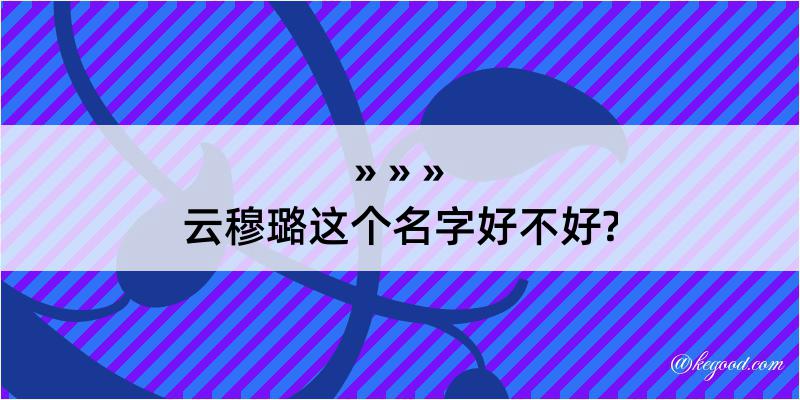 » » »
云穆璐这个名字好不好?

@kegood.com